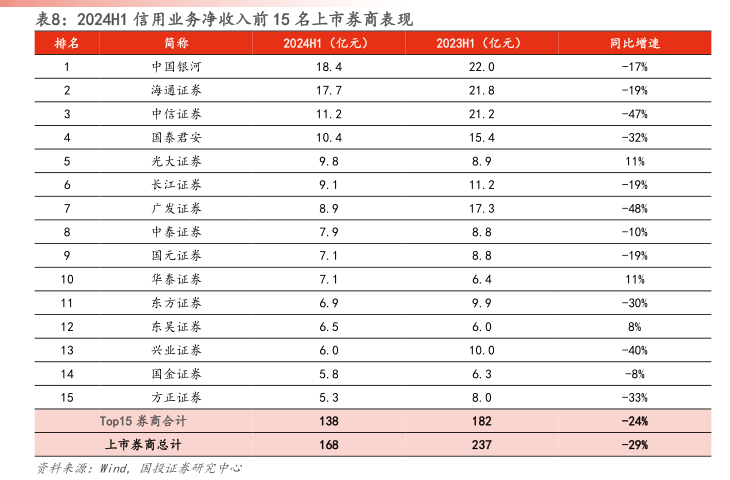 表8：2024H1 信用业务净收入前 15 名上市券商表现

| 排名 | 简称 | 2024H1（亿元） | 2023H1（亿元） | 同比增速 |
|---|---|---|---|---|
| 1 | 中国银河 | 18.4 | 22.0 | -17% |
| 2 | 海通证券 | 17.7 | 21.8 | -19% |
| 3 | 中信证券 | 11.2 | 21.2 | -47% |
| 4 | 国泰君安 | 10.4 | 15.4 | -32% |
| 5 | 光大证券 | 9.8 | 8.9 | 11% |
| 6 | 长江证券 | 9.1 | 11.2 | -19% |
| 7 | 广发证券 | 8.9 | 17.3 | -48% |
| 8 | 中泰证券 | 7.9 | 8.8 | -10% |
| 9 | 国元证券 | 7.1 | 8.8 | -19% |
| 10 | 华泰证券 | 7.1 | 6.4 | 11% |
| 11 | 东方证券 | 6.9 | 9.9 | -30% |
| 12 | 东吴证券 | 6.5 | 6.0 | 8% |
| 13 | 兴业证券 | 6.0 | 10.0 | -40% |
| 14 | 国金证券 | 5.8 | 6.3 | -8% |
| 15 | 方正证券 | 5.3 | 8.0 | -33% |
| Top15 券商合计 | | 138 | 182 | -24% |
| 上市券商总计 | | 168 | 237 | -29% |

资料来源：Wind，国投证券研究中心